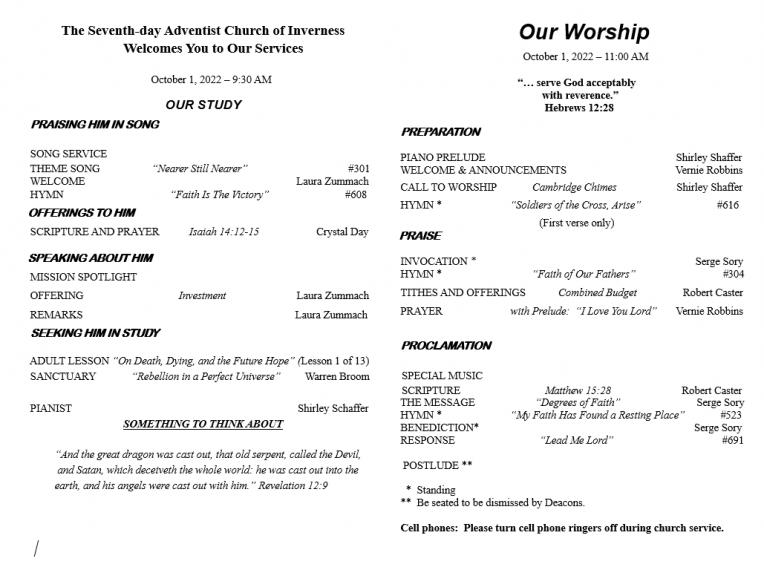 The Seventh-day Adventist Church of Inverness
Welcomes You to Our Services

October 1, 2022 – 9:30 AM

OUR STUDY

PRAISING HIM IN SONG

SONG SERVICE
THEME SONG "Nearer Still Nearer" #301
WELCOME Laura Zummach
HYMN "Faith Is The Victory" #608

OFFERINGS TO HIM

SCRIPTURE AND PRAYER Isaiah 14:12-15 Crystal Day

SPEAKING ABOUT HIM

MISSION SPOTLIGHT
OFFERING Investment Laura Zummach
REMARKS Laura Zummach

SEEKING HIM IN STUDY

ADULT LESSON "On Death, Dying, and the Future Hope" (Lesson 1 of 13)
SANCTUARY "Rebellion in a Perfect Universe" Warren Broom

PIANIST Shirley Schaffer

SOMETHING TO THINK ABOUT

"And the great dragon was cast out, that old serpent, called the Devil, and Satan, which deceiveth the whole world: he was cast out into the earth, and his angels were cast out with him." Revelation 12:9

Our Worship

October 1, 2022 – 11:00 AM

"… serve God acceptably with reverence."
Hebrews 12:28

PREPARATION

PIANO PRELUDE Shirley Shaffer
WELCOME & ANNOUNCEMENTS Vernie Robbins
CALL TO WORSHIP Cambridge Chimes Shirley Shaffer
HYMN * "Soldiers of the Cross, Arise" #616
(First verse only)

PRAISE

INVOCATION * Serge Sory
HYMN * "Faith of Our Fathers" #304
TITHES AND OFFERINGS Combined Budget Robert Caster
PRAYER with Prelude: "I Love You Lord" Vernie Robbins

PROCLAMATION

SPECIAL MUSIC
SCRIPTURE Matthew 15:28 Robert Caster
THE MESSAGE "Degrees of Faith" Serge Sory
HYMN * "My Faith Has Found a Resting Place" #523
BENEDICTION* Serge Sory
RESPONSE "Lead Me Lord" #691

POSTLUDE **

* Standing
** Be seated to be dismissed by Deacons.

Cell phones: Please turn cell phone ringers off during church service.